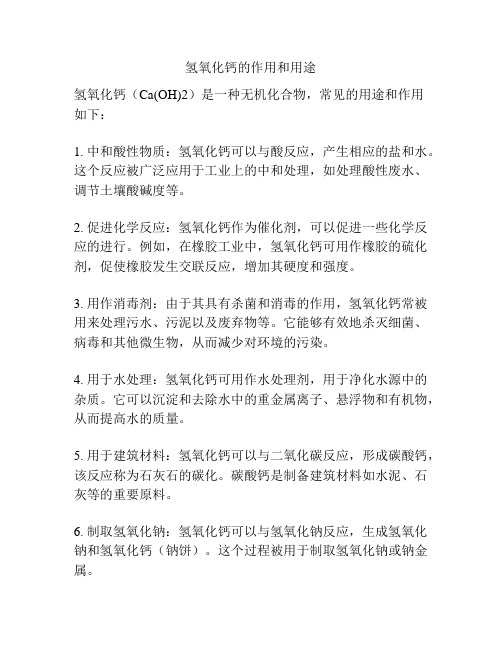 氢氧化钙的作用和用途

氢氧化钙（Ca(OH)2）是一种无机化合物，常见的用途和作用如下：

1. 中和酸性物质：氢氧化钙可以与酸反应，产生相应的盐和水。这个反应被广泛应用于工业上的中和处理，如处理酸性废水、调节土壤酸碱度等。

2. 促进化学反应：氢氧化钙作为催化剂，可以促进一些化学反应的进行。例如，在橡胶工业中，氢氧化钙可用作橡胶的硫化剂，促使橡胶发生交联反应，增加其硬度和强度。

3. 用作消毒剂：由于其具有杀菌和消毒的作用，氢氧化钙常被用来处理污水、污泥以及废弃物等。它能够有效地杀灭细菌、病毒和其他微生物，从而减少对环境的污染。

4. 用于水处理：氢氧化钙可用作水处理剂，用于净化水源中的杂质。它可以沉淀和去除水中的重金属离子、悬浮物和有机物，从而提高水的质量。

5. 用于建筑材料：氢氧化钙可以与二氧化碳反应，形成碳酸钙，该反应称为石灰石的碳化。碳酸钙是制备建筑材料如水泥、石灰等的重要原料。

6. 制取氢氧化钠：氢氧化钙可以与氢氧化钠反应，生成氢氧化钠和氢氧化钙（钠饼）。这个过程被用于制取氢氧化钠或钠金属。